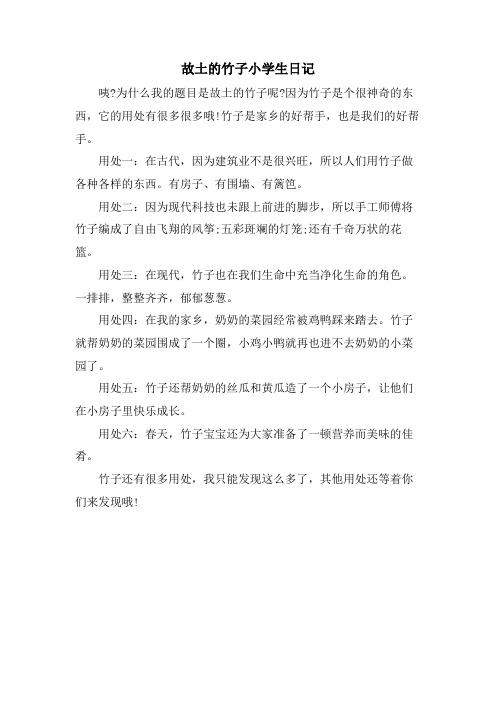 故土的竹子小学生日记

咦?为什么我的题目是故土的竹子呢?因为竹子是个很神奇的东西，它的用处有很多很多哦!竹子是家乡的好帮手，也是我们的好帮手。

用处一：在古代，因为建筑业不是很兴旺，所以人们用竹子做各种各样的东西。有房子、有围墙、有篱笆。

用处二：因为现代科技也未跟上前进的脚步，所以手工师傅将竹子编成了自由飞翔的风筝;五彩斑斓的灯笼;还有千奇万状的花篮。

用处三：在现代，竹子也在我们生命中充当净化生命的角色。一排排，整整齐齐，郁郁葱葱。

用处四：在我的家乡，奶奶的菜园经常被鸡鸭踩来踏去。竹子就帮奶奶的菜园围成了一个圈，小鸡小鸭就再也进不去奶奶的小菜园了。

用处五：竹子还帮奶奶的丝瓜和黄瓜造了一个小房子，让他们在小房子里快乐成长。

用处六：春天，竹子宝宝还为大家准备了一顿营养而美味的佳肴。

竹子还有很多用处，我只能发现这么多了，其他用处还等着你们来发现哦!